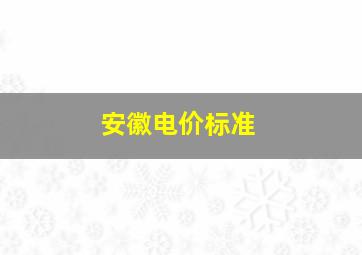 安徽电价标准